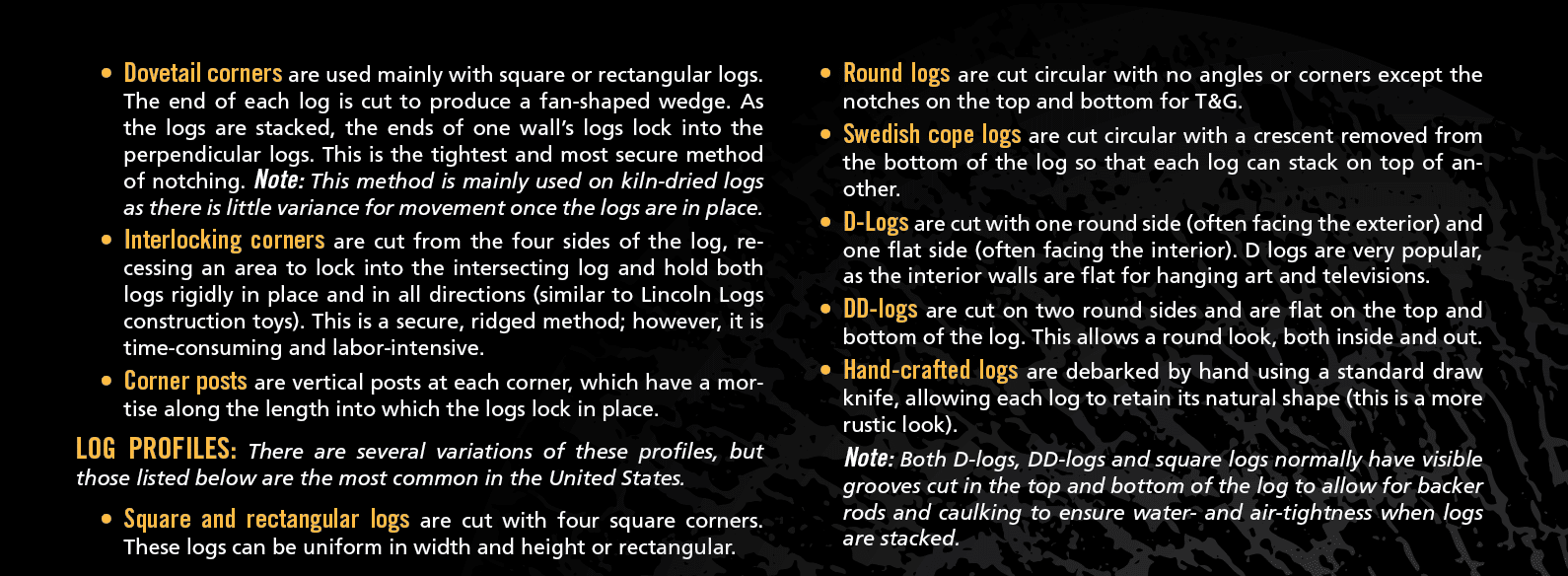 • Dovetail corners are used mainly with square or rectangular logs. The end of each log is cut to produce a fan-shaped wedge. As the logs are stacked, the ends of one wall's logs lock into the perpendicular logs. This is the tightest and most secure method of notching. Note: This method is mainly used on kiln-dried logs as there is little variance for movement once the logs are in place.

• Interlocking corners are cut from the four sides of the log, recessing an area to lock into the intersecting log and hold both logs rigidly in place and in all directions (similar to Lincoln Logs construction toys). This is a secure, ridged method; however, it is time-consuming and labor-intensive.

• Corner posts are vertical posts at each corner, which have a mortise along the length into which the logs lock in place.

LOG PROFILES: There are several variations of these profiles, but those listed below are the most common in the United States.

• Square and rectangular logs are cut with four square corners. These logs can be uniform in width and height or rectangular.

• Round logs are cut circular with no angles or corners except the notches on the top and bottom for T&G.

• Swedish cope logs are cut circular with a crescent removed from the bottom of the log so that each log can stack on top of another.

• D-Logs are cut with one round side (often facing the exterior) and one flat side (often facing the interior). D logs are very popular, as the interior walls are flat for hanging art and televisions.

• DD-logs are cut on two round sides and are flat on the top and bottom of the log. This allows a round look, both inside and out.

• Hand-crafted logs are debarked by hand using a standard draw knife, allowing each log to retain its natural shape (this is a more rustic look).

Note: Both D-logs, DD-logs and square logs normally have visible grooves cut in the top and bottom of the log to allow for backer rods and caulking to ensure water- and air-tightness when logs are stacked.